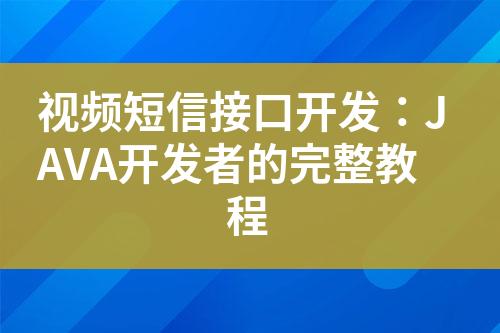 视频短信接口开发：JAVA开发者的完整教程